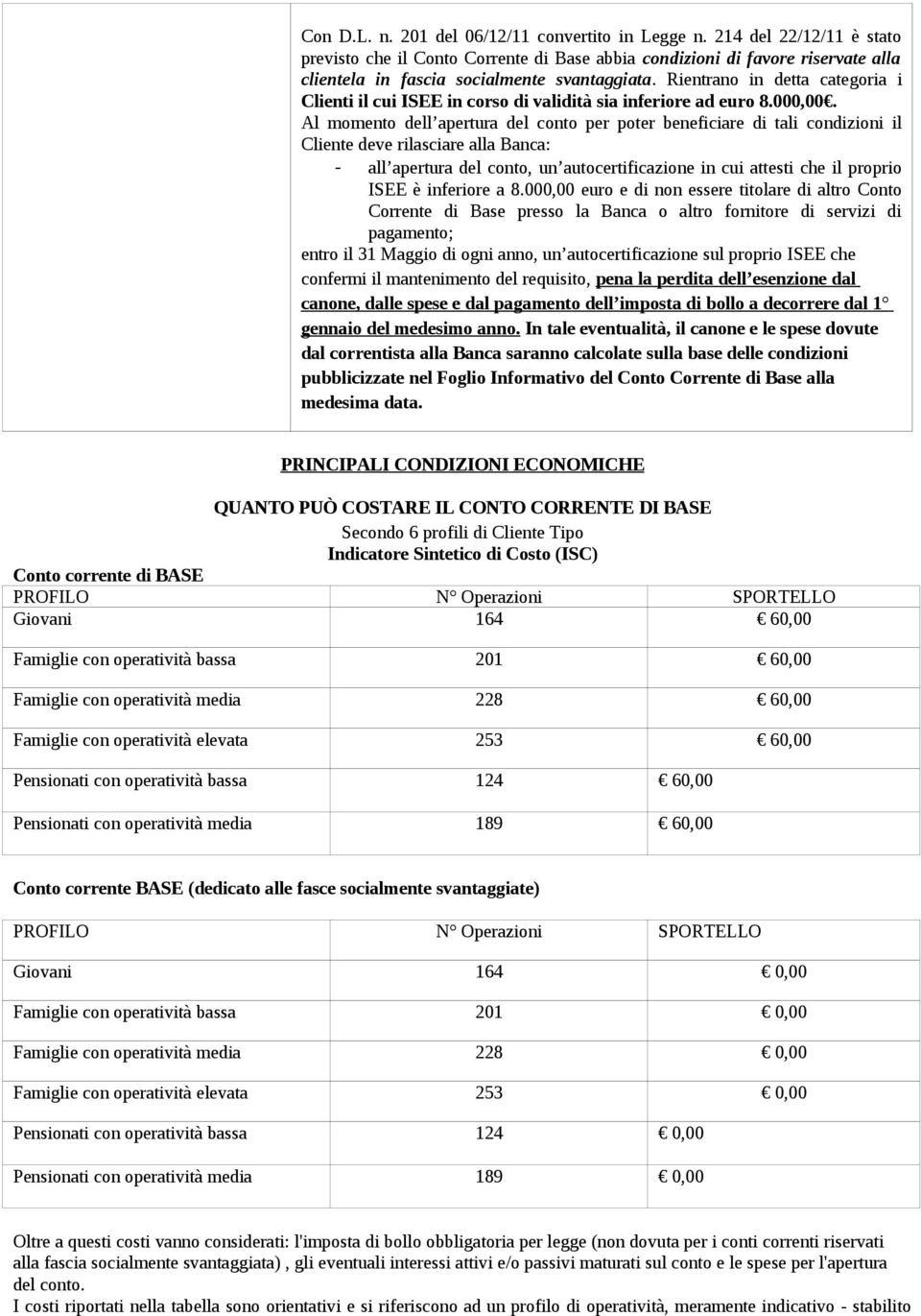 Con D.L. n. 201 del 06/12/11 convertito in Legge n. 214 del 22/12/11 è stato previsto che il Conto Corrente di Base abbia condizioni di favore riservate alla clientela in fascia socialmente svantaggiata. Rientrano in detta categoria i Clienti il cui ISEE in corso di validità sia inferiore ad euro 8.000,00€. Al momento dell'apertura del conto per poter beneficiare di tali condizioni il Cliente deve rilasciare alla Banca:

- all'apertura del conto, un'autocertificazione in cui attesti che il proprio ISEE è inferiore a 8.000,00 euro e di non essere titolare di altro Conto Corrente di Base presso la Banca o altro fornitore di servizi di pagamento;

entro il 31 Maggio di ogni anno, un'autocertificazione sul proprio ISEE che confermi il mantenimento del requisito, pena la perdita dell'esenzione dal canone, dalle spese e dal pagamento dell'imposta di bollo a decorrere dal 1° gennaio del medesimo anno. In tale eventualità, il canone e le spese dovute dal correntista alla Banca saranno calcolate sulla base delle condizioni pubblicizzate nel Foglio Informativo del Conto Corrente di Base alla medesima data.

PRINCIPALI CONDIZIONI ECONOMICHE

QUANTO PUÒ COSTARE IL CONTO CORRENTE DI BASE
Secondo 6 profili di Cliente Tipo
Indicatore Sintetico di Costo (ISC)

Conto corrente di BASE

| PROFILO | N° Operazioni | SPORTELLO |
|---|---|---|
| Giovani | 164 | € 60,00 |
| Famiglie con operatività bassa | 201 | € 60,00 |
| Famiglie con operatività media | 228 | € 60,00 |
| Famiglie con operatività elevata | 253 | € 60,00 |
| Pensionati con operatività bassa | 124 | € 60,00 |
| Pensionati con operatività media | 189 | € 60,00 |

Conto corrente BASE (dedicato alle fasce socialmente svantaggiate)

| PROFILO | N° Operazioni | SPORTELLO |
|---|---|---|
| Giovani | 164 | € 0,00 |
| Famiglie con operatività bassa | 201 | € 0,00 |
| Famiglie con operatività media | 228 | € 0,00 |
| Famiglie con operatività elevata | 253 | € 0,00 |
| Pensionati con operatività bassa | 124 | € 0,00 |
| Pensionati con operatività media | 189 | € 0,00 |

Oltre a questi costi vanno considerati: l'imposta di bollo obbligatoria per legge (non dovuta per i conti correnti riservati alla fascia socialmente svantaggiata) , gli eventuali interessi attivi e/o passivi maturati sul conto e le spese per l'apertura del conto.
I costi riportati nella tabella sono orientativi e si riferiscono ad un profilo di operatività, meramente indicativo - stabilito